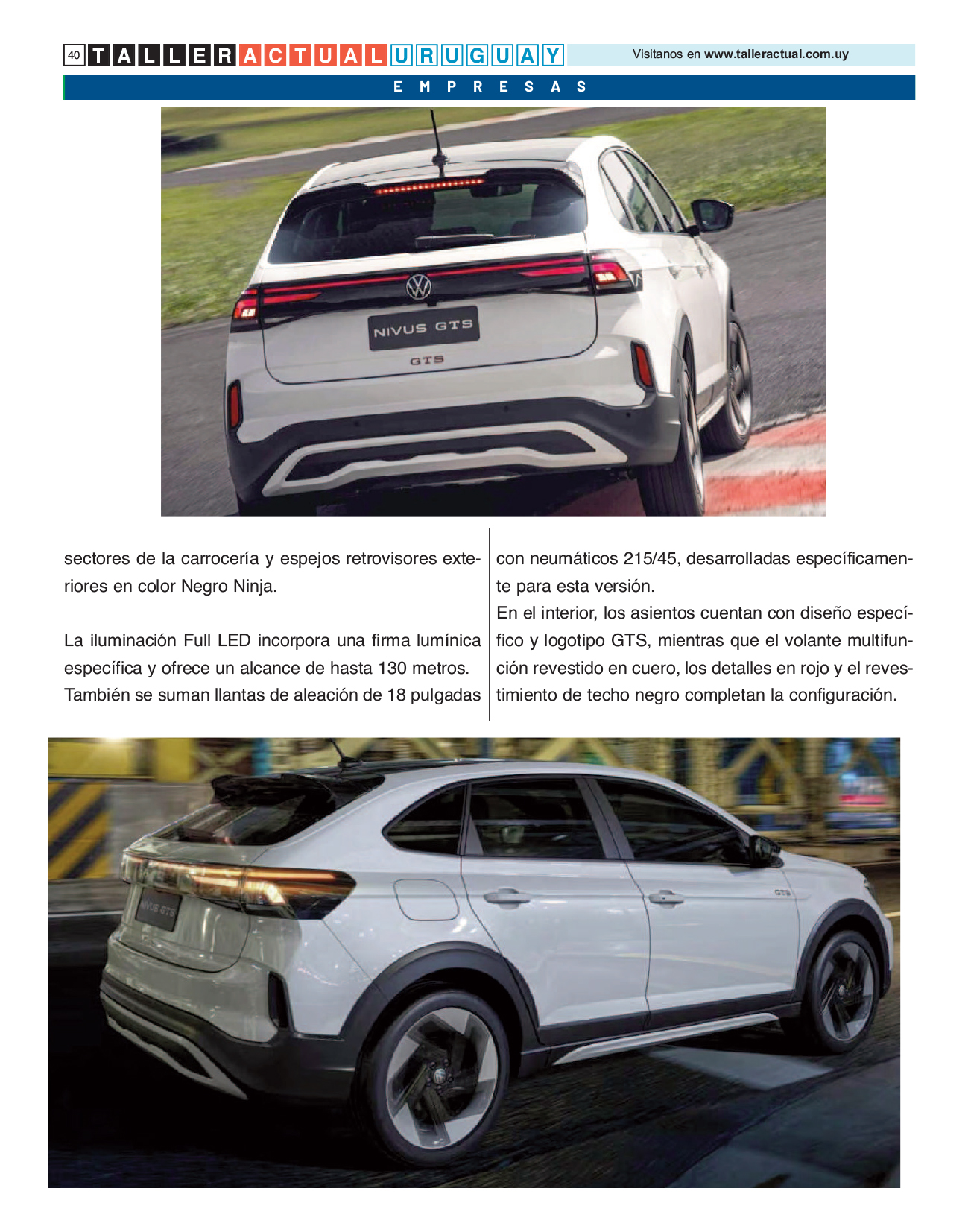 40 TALLER ACTUAL URUGUAY

Visitanos en www.talleractual.com.uy

EMPRESAS

NIVUS GTS

GTS

sectores de la carrocería y espejos retrovisores exteriores en color Negro Ninja.

La iluminación Full LED incorpora una firma lumínica específica y ofrece un alcance de hasta 130 metros. También se suman llantas de aleación de 18 pulgadas

con neumáticos 215/45, desarrolladas específicamente para esta versión.
En el interior, los asientos cuentan con diseño específico y logotipo GTS, mientras que el volante multifunción revestido en cuero, los detalles en rojo y el revestimiento de techo negro completan la configuración.

NIVUS GTS

GTS